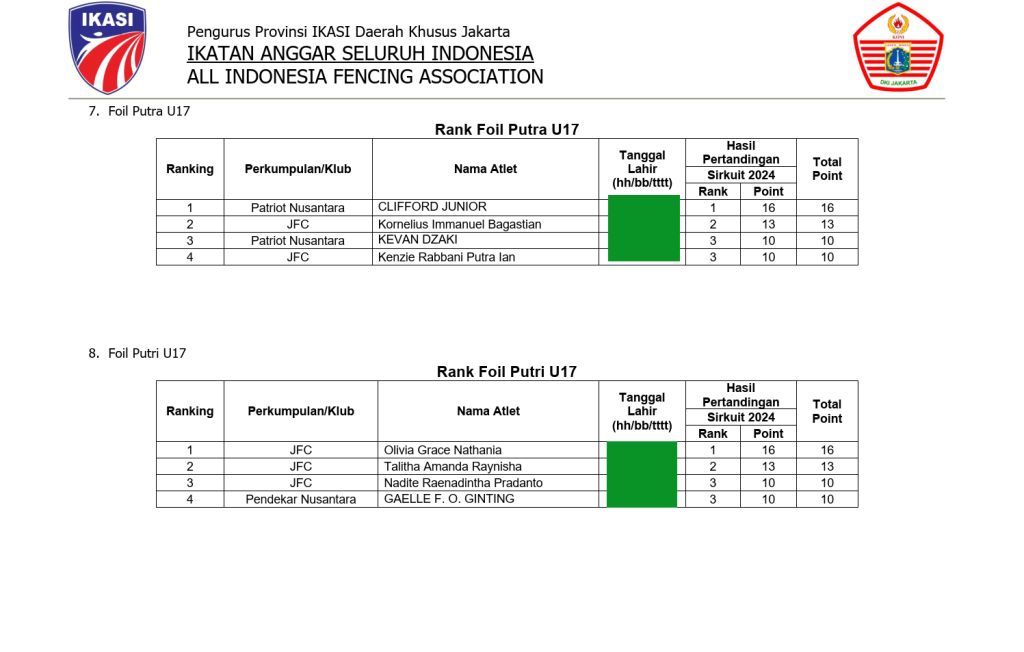 IKASI

Pengurus Provinsi IKASI Daerah Khusus Jakarta
IKATAN ANGGAR SELURUH INDONESIA
ALL INDONESIA FENCING ASSOCIATION

KONI
DKI JAKARTA

7. Foil Putra U17

Rank Foil Putra U17

| Ranking | Perkumpulan/Klub | Nama Atlet | Tanggal Lahir (hh/bb/tttt) | Hasil Pertandingan Sirkuit 2024 Rank | Hasil Pertandingan Sirkuit 2024 Point | Total Point |
|---|---|---|---|---|---|---|
| 1 | Patriot Nusantara | CLIFFORD JUNIOR | | 1 | 16 | 16 |
| 2 | JFC | Kornelius Immanuel Bagastian | | 2 | 13 | 13 |
| 3 | Patriot Nusantara | KEVAN DZAKI | | 3 | 10 | 10 |
| 4 | JFC | Kenzie Rabbani Putra Ian | | 3 | 10 | 10 |

8. Foil Putri U17

Rank Foil Putri U17

| Ranking | Perkumpulan/Klub | Nama Atlet | Tanggal Lahir (hh/bb/tttt) | Hasil Pertandingan Sirkuit 2024 Rank | Hasil Pertandingan Sirkuit 2024 Point | Total Point |
|---|---|---|---|---|---|---|
| 1 | JFC | Olivia Grace Nathania | | 1 | 16 | 16 |
| 2 | JFC | Talitha Amanda Raynisha | | 2 | 13 | 13 |
| 3 | JFC | Nadite Raenadintha Pradanto | | 3 | 10 | 10 |
| 4 | Pendekar Nusantara | GAELLE F. O. GINTING | | 3 | 10 | 10 |